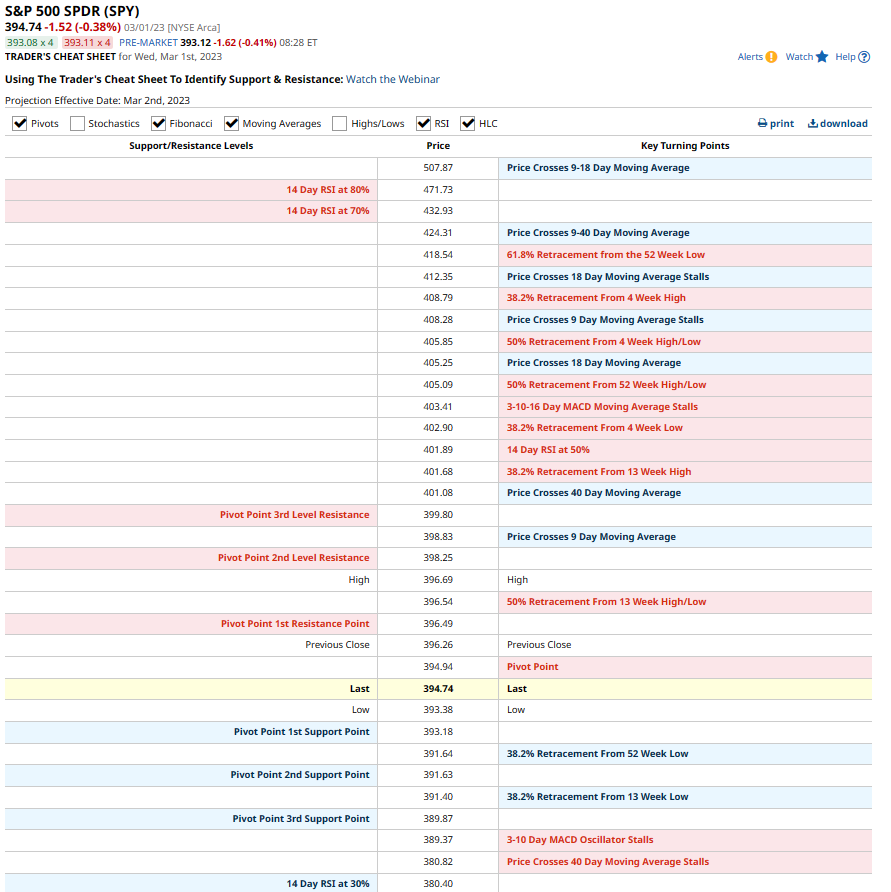 S&P 500 SPDR (SPY)
394.74 -1.52 (-0.38%) 03/01/23 [NYSE Arca]
393.08 x 4 393.11 x 4 PRE-MARKET 393.12 -1.62 (-0.41%) 08:28 ET
TRADER'S CHEAT SHEET for Wed, Mar 1st, 2023

Alerts Watch Help

Using The Trader's Cheat Sheet To Identify Support & Resistance: Watch the Webinar

Projection Effective Date: Mar 2nd, 2023

Pivots Stochastics Fibonacci Moving Averages Highs/Lows RSI HLC print download

| Support/Resistance Levels | Price | Key Turning Points |
|---|---|---|
| | 507.87 | Price Crosses 9-18 Day Moving Average |
| 14 Day RSI at 80% | 471.73 | |
| 14 Day RSI at 70% | 432.93 | |
| | 424.31 | Price Crosses 9-40 Day Moving Average |
| | 418.54 | 61.8% Retracement from the 52 Week Low |
| | 412.35 | Price Crosses 18 Day Moving Average Stalls |
| | 408.79 | 38.2% Retracement From 4 Week High |
| | 408.28 | Price Crosses 9 Day Moving Average Stalls |
| | 405.85 | 50% Retracement From 4 Week High/Low |
| | 405.25 | Price Crosses 18 Day Moving Average |
| | 405.09 | 50% Retracement From 52 Week High/Low |
| | 403.41 | 3-10-16 Day MACD Moving Average Stalls |
| | 402.90 | 38.2% Retracement From 4 Week Low |
| | 401.89 | 14 Day RSI at 50% |
| | 401.68 | 38.2% Retracement From 13 Week High |
| | 401.08 | Price Crosses 40 Day Moving Average |
| Pivot Point 3rd Level Resistance | 399.80 | |
| | 398.83 | Price Crosses 9 Day Moving Average |
| Pivot Point 2nd Level Resistance | 398.25 | |
| High | 396.69 | High |
| | 396.54 | 50% Retracement From 13 Week High/Low |
| Pivot Point 1st Resistance Point | 396.49 | |
| Previous Close | 396.26 | Previous Close |
| | 394.94 | Pivot Point |
| Last | 394.74 | Last |
| Low | 393.38 | Low |
| Pivot Point 1st Support Point | 393.18 | |
| | 391.64 | 38.2% Retracement From 52 Week Low |
| Pivot Point 2nd Support Point | 391.63 | |
| | 391.40 | 38.2% Retracement From 13 Week Low |
| Pivot Point 3rd Support Point | 389.87 | |
| | 389.37 | 3-10 Day MACD Oscillator Stalls |
| | 380.82 | Price Crosses 40 Day Moving Average Stalls |
| 14 Day RSI at 30% | 380.40 | |